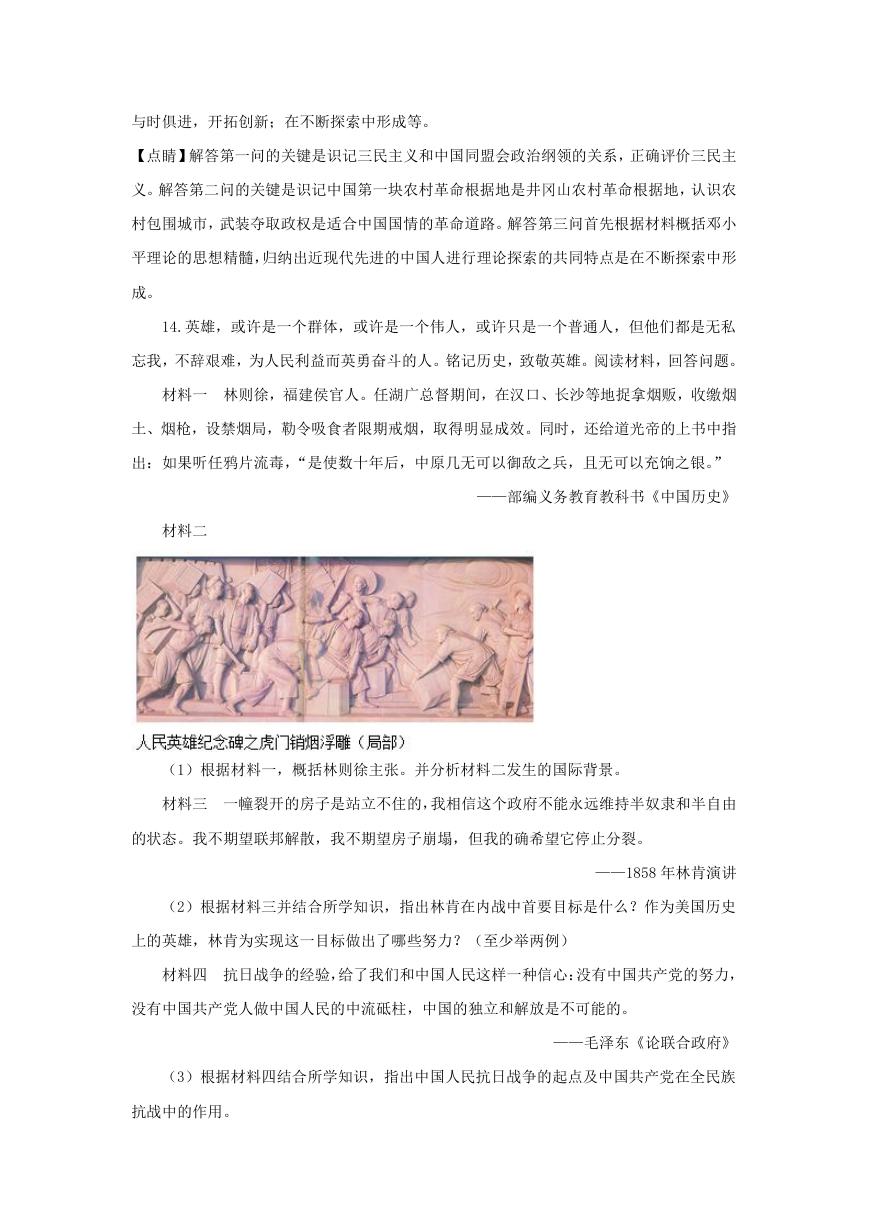 与时俱进，开拓创新；在不断探索中形成等。

【点睛】解答第一问的关键是识记三民主义和中国同盟会政治纲领的关系，正确评价三民主义。解答第二问的关键是识记中国第一块农村革命根据地是井冈山农村革命根据地，认识农村包围城市，武装夺取政权是适合中国国情的革命道路。解答第三问首先根据材料概括邓小平理论的思想精髓，归纳出近现代先进的中国人进行理论探索的共同特点是在不断探索中形成。

14.英雄，或许是一个群体，或许是一个伟人，或许只是一个普通人，但他们都是无私忘我，不辞艰难，为人民利益而英勇奋斗的人。铭记历史，致敬英雄。阅读材料，回答问题。

材料一　林则徐，福建侯官人。任湖广总督期间，在汉口、长沙等地捉拿烟贩，收缴烟土、烟枪，设禁烟局，勒令吸食者限期戒烟，取得明显成效。同时，还给道光帝的上书中指出：如果听任鸦片流毒，“是使数十年后，中原几无可以御敌之兵，且无可以充饷之银。”

——部编义务教育教科书《中国历史》

材料二

人民英雄纪念碑之虎门销烟浮雕（局部）

（1）根据材料一，概括林则徐主张。并分析材料二发生的国际背景。

材料三　一幢裂开的房子是站立不住的，我相信这个政府不能永远维持半奴隶和半自由的状态。我不期望联邦解散，我不期望房子崩塌，但我的确希望它停止分裂。

——1858年林肯演讲

（2）根据材料三并结合所学知识，指出林肯在内战中首要目标是什么？作为美国历史上的英雄，林肯为实现这一目标做出了哪些努力？（至少举两例）

材料四　抗日战争的经验，给了我们和中国人民这样一种信心：没有中国共产党的努力，没有中国共产党人做中国人民的中流砥柱，中国的独立和解放是不可能的。

——毛泽东《论联合政府》

（3）根据材料四结合所学知识，指出中国人民抗日战争的起点及中国共产党在全民族抗战中的作用。